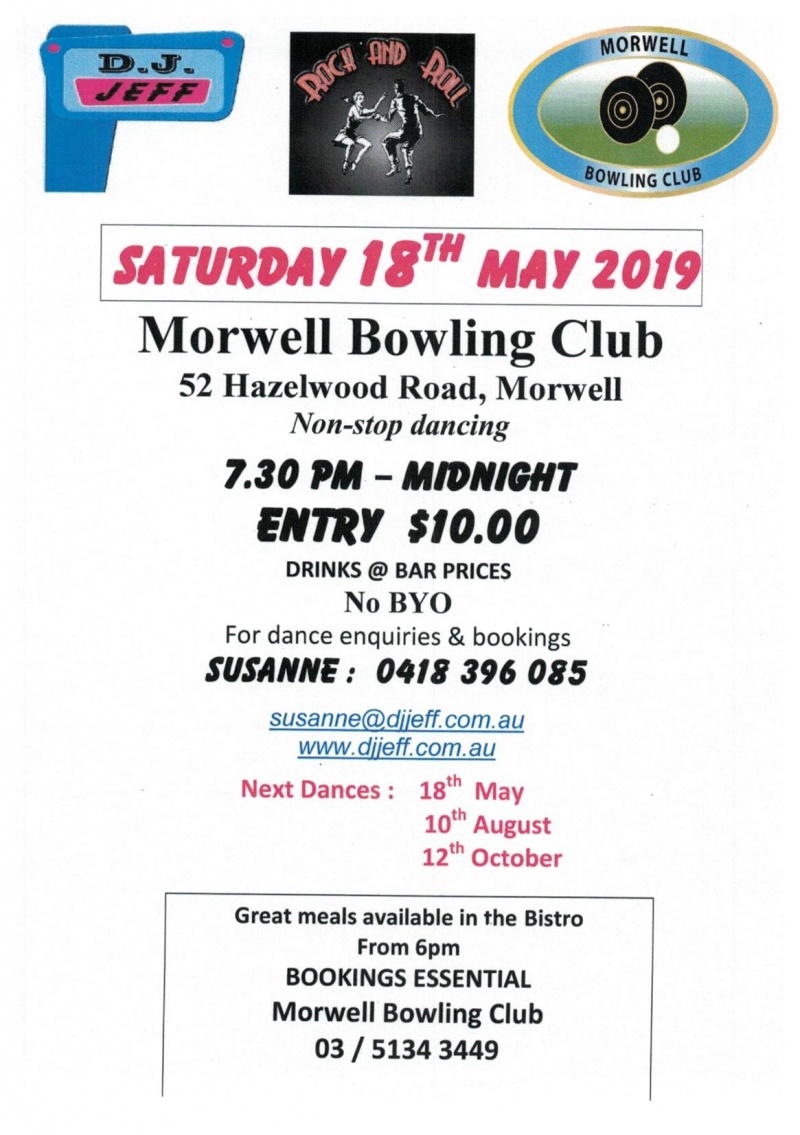 D.J. JEFF

ROCK AND ROLL

MORWELL BOWLING CLUB

SATURDAY 18$^{TH}$ MAY 2019

Morwell Bowling Club
52 Hazelwood Road, Morwell
Non-stop dancing

7.30 PM – MIDNIGHT
ENTRY $10.00

DRINKS @ BAR PRICES
No BYO
For dance enquiries & bookings
SUSANNE : 0418 396 085

susanne@djjeff.com.au
www.djjeff.com.au

Next Dances : 18$^{th}$ May
10$^{th}$ August
12$^{th}$ October

Great meals available in the Bistro
From 6pm
BOOKINGS ESSENTIAL
Morwell Bowling Club
03 / 5134 3449